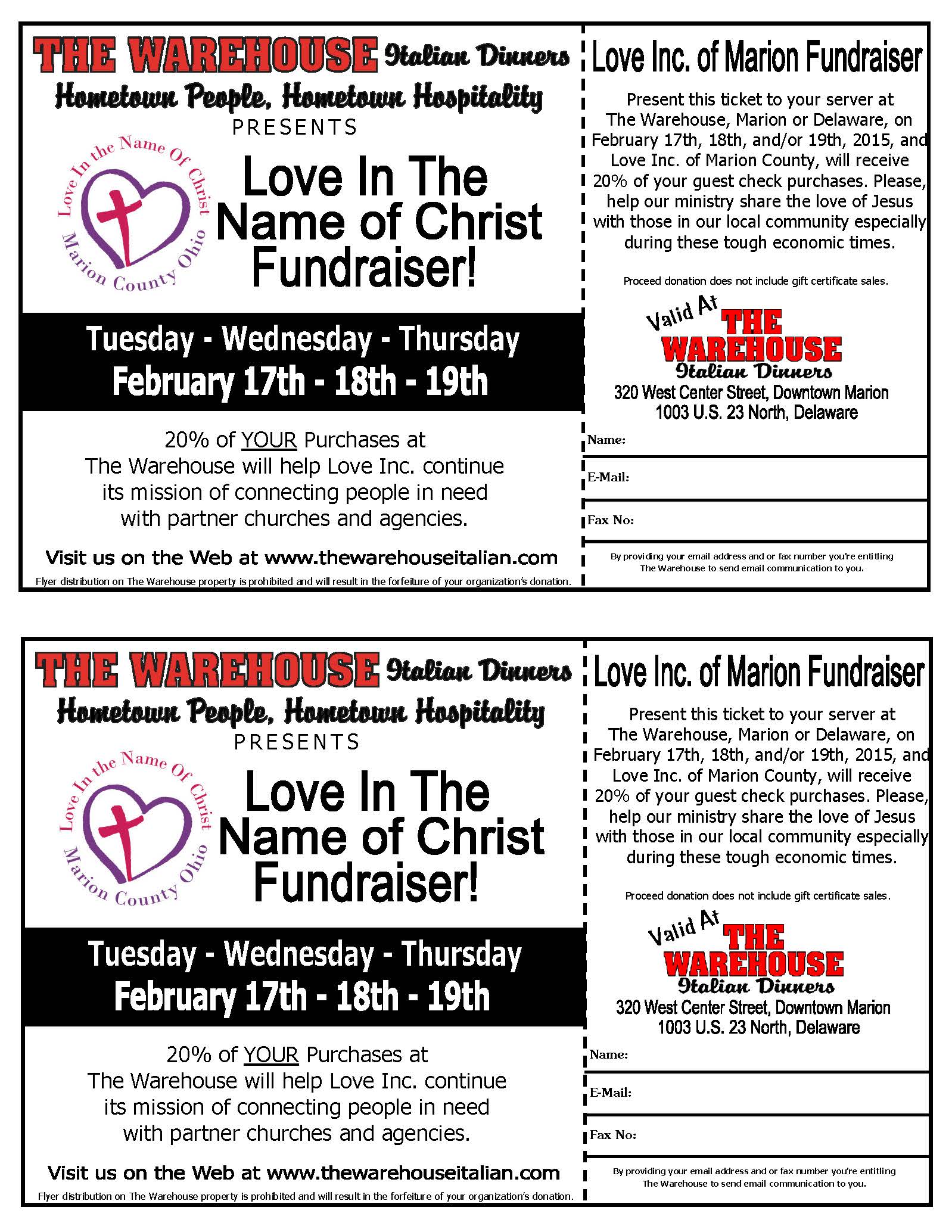 THE WAREHOUSE Italian Dinners
Hometown People, Hometown Hospitality
PRESENTS

Love In the Name Of Christ
Marion County Ohio

Love In The Name of Christ Fundraiser!

Tuesday - Wednesday - Thursday
February 17th - 18th - 19th

20% of YOUR Purchases at The Warehouse will help Love Inc. continue its mission of connecting people in need with partner churches and agencies.

Visit us on the Web at www.thewarehouseitalian.com

Flyer distribution on The Warehouse property is prohibited and will result in the forfeiture of your organization's donation.

Love Inc. of Marion Fundraiser

Present this ticket to your server at The Warehouse, Marion or Delaware, on February 17th, 18th, and/or 19th, 2015, and Love Inc. of Marion County, will receive 20% of your guest check purchases. Please, help our ministry share the love of Jesus with those in our local community especially during these tough economic times.

Proceed donation does not include gift certificate sales.

Valid At THE WAREHOUSE Italian Dinners
320 West Center Street, Downtown Marion
1003 U.S. 23 North, Delaware

Name:

E-Mail:

Fax No:

By providing your email address and or fax number you're entitling The Warehouse to send email communication to you.

THE WAREHOUSE Italian Dinners
Hometown People, Hometown Hospitality
PRESENTS

Love In the Name Of Christ
Marion County Ohio

Love In The Name of Christ Fundraiser!

Tuesday - Wednesday - Thursday
February 17th - 18th - 19th

20% of YOUR Purchases at The Warehouse will help Love Inc. continue its mission of connecting people in need with partner churches and agencies.

Visit us on the Web at www.thewarehouseitalian.com

Flyer distribution on The Warehouse property is prohibited and will result in the forfeiture of your organization's donation.

Love Inc. of Marion Fundraiser

Present this ticket to your server at The Warehouse, Marion or Delaware, on February 17th, 18th, and/or 19th, 2015, and Love Inc. of Marion County, will receive 20% of your guest check purchases. Please, help our ministry share the love of Jesus with those in our local community especially during these tough economic times.

Proceed donation does not include gift certificate sales.

Valid At THE WAREHOUSE Italian Dinners
320 West Center Street, Downtown Marion
1003 U.S. 23 North, Delaware

Name:

E-Mail:

Fax No:

By providing your email address and or fax number you're entitling The Warehouse to send email communication to you.